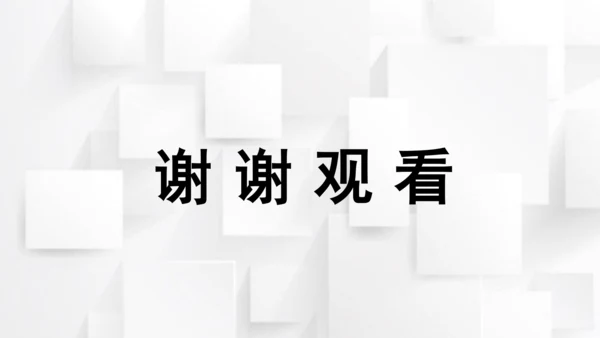 谢谢观看